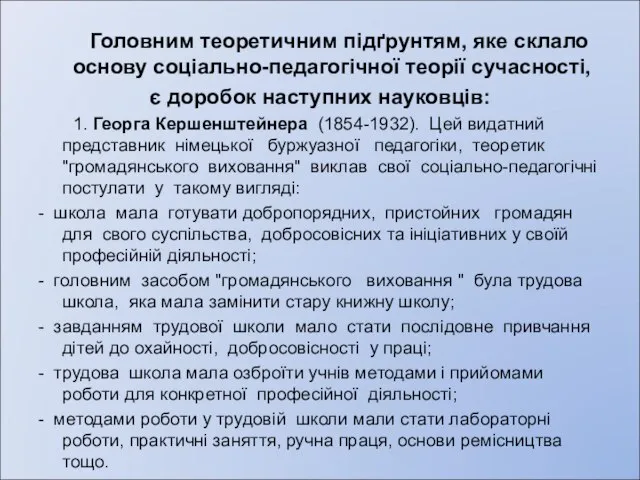 Головним теоретичним підґрунтям, яке склало основу соціально-педагогічної теорії сучасності, є доробок наступних науковців:

1. Георга Кершенштейнера (1854-1932). Цей видатний представник німецької буржуазної педагогіки, теоретик "громадянського виховання" виклав свої соціально-педагогічні постулати у такому вигляді:

- школа мала готувати добропорядних, пристойних громадян для свого суспільства, добросовісних та ініціативних у своїй професійній діяльності;

- головним засобом "громадянського виховання " була трудова школа, яка мала замінити стару книжну школу;

- завданням трудової школи мало стати послідовне привчання дітей до охайності, добросовісності у праці;

- трудова школа мала озброїти учнів методами і прийомами роботи для конкретної професійної діяльності;

- методами роботи у трудовій школи мали стати лабораторні роботи, практичні заняття, ручна праця, основи ремісництва тощо.